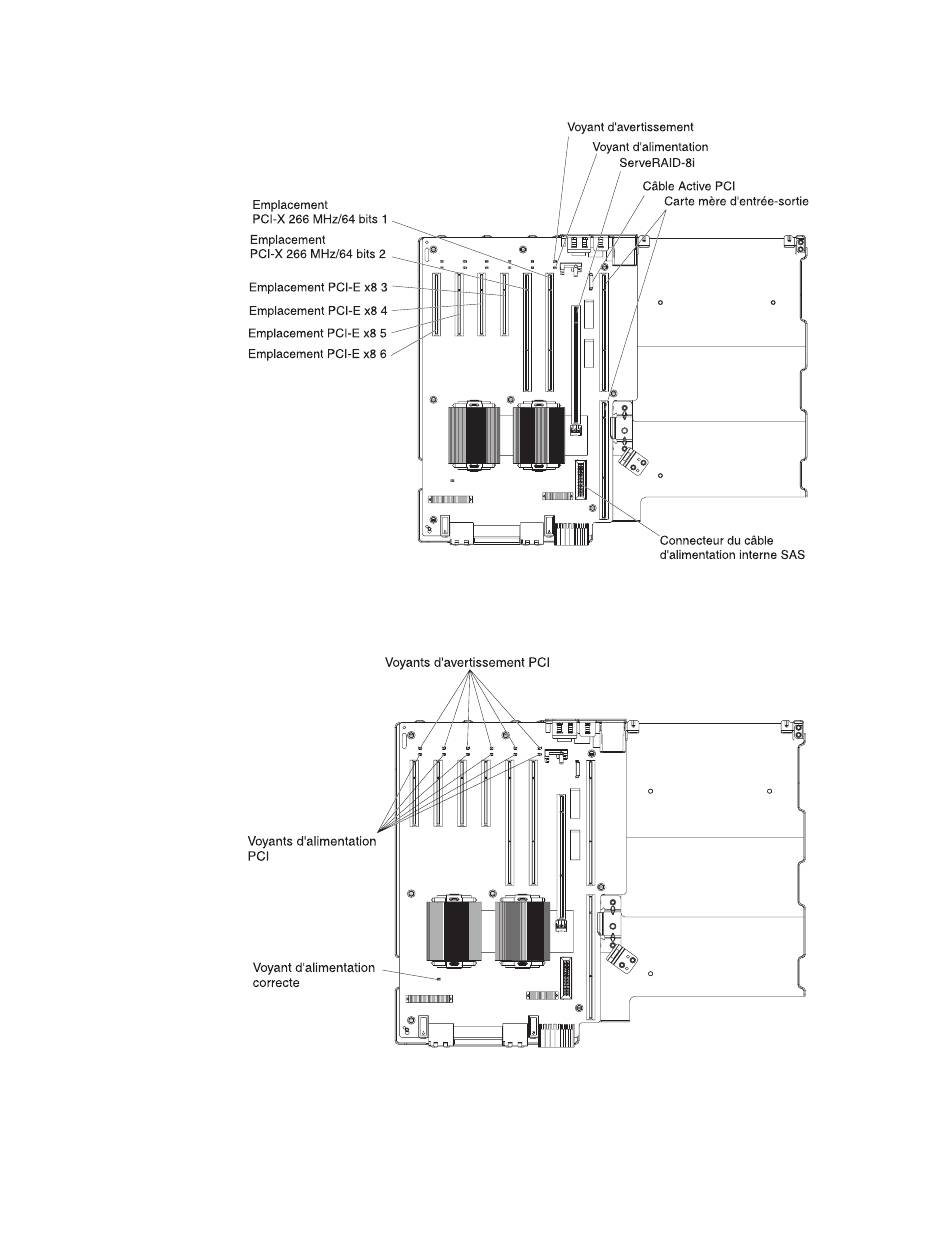 Voyant d'avertissement
Voyant d'alimentation
ServeRAID-8i
Câble Active PCI
Carte mère d'entrée-sortie
Emplacement PCI-X 266 MHz/64 bits 1
Emplacement PCI-X 266 MHz/64 bits 2
Emplacement PCI-E x8 3
Emplacement PCI-E x8 4
Emplacement PCI-E x8 5
Emplacement PCI-E x8 6
Connecteur du câble d'alimentation interne SAS

Voyants d'avertissement PCI
Voyants d'alimentation PCI
Voyant d'alimentation correcte